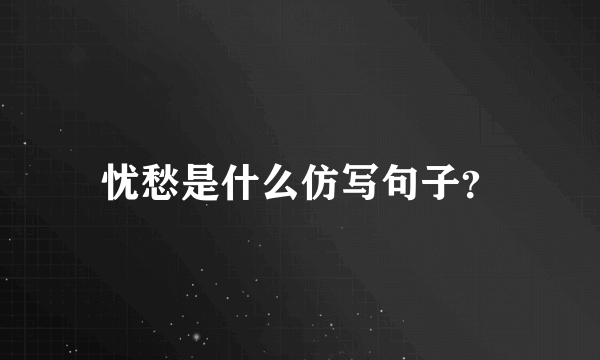 忧愁是什么仿写句子?